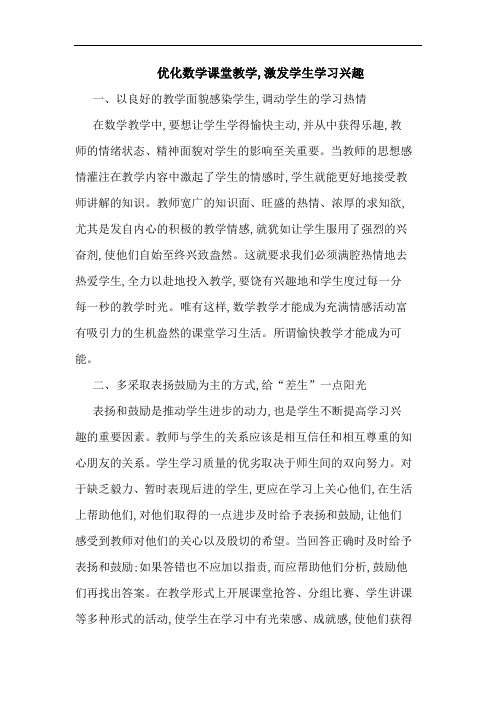 优化数学课堂教学,激发学生学习兴趣

一、以良好的教学面貌感染学生,调动学生的学习热情

在数学教学中,要想让学生学得愉快主动,并从中获得乐趣,教师的情绪状态、精神面貌对学生的影响至关重要。当教师的思想感情灌注在教学内容中激起了学生的情感时,学生就能更好地接受教师讲解的知识。教师宽广的知识面、旺盛的热情、浓厚的求知欲,尤其是发自内心的积极的教学情感,就犹如让学生服用了强烈的兴奋剂,使他们自始至终兴致盎然。这就要求我们必须满腔热情地去热爱学生,全力以赴地投入教学,要饶有兴趣地和学生度过每一分每一秒的教学时光。唯有这样,数学教学才能成为充满情感活动富有吸引力的生机盎然的课堂学习生活。所谓愉快教学才能成为可能。

二、多采取表扬鼓励为主的方式,给“差生”一点阳光

表扬和鼓励是推动学生进步的动力,也是学生不断提高学习兴趣的重要因素。教师与学生的关系应该是相互信任和相互尊重的知心朋友的关系。学生学习质量的优劣取决于师生间的双向努力。对于缺乏毅力、暂时表现后进的学生,更应在学习上关心他们,在生活上帮助他们,对他们取得的一点进步及时给予表扬和鼓励,让他们感受到教师对他们的关心以及殷切的希望。当回答正确时及时给予表扬和鼓励;如果答错也不应加以指责,而应帮助他们分析,鼓励他们再找出答案。在教学形式上开展课堂抢答、分组比赛、学生讲课等多种形式的活动,使学生在学习中有光荣感、成就感,使他们获得